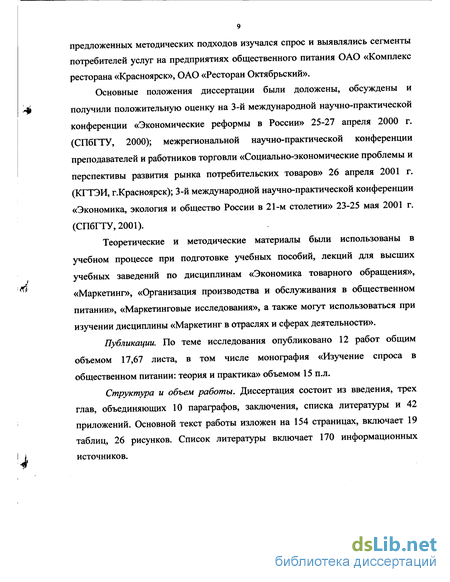 9

предложенных методических подходов изучался спрос и выявлялись сегменты потребителей услуг на предприятиях общественного питания ОАО «Комплекс ресторана «Красноярск», ОАО «Ресторан Октябрьский».

Основные положения диссертации были доложены, обсуждены и получили положительную оценку на 3-й международной научно-практической конференции «Экономические реформы в России» 25-27 апреля 2000 г. (СПбГТУ, 2000); межрегиональной научно-практической конференции преподавателей и работников торговли «Социально-экономические проблемы и перспективы развития рынка потребительских товаров» 26 апреля 2001 г. (КГТЭИ, г.Красноярск); 3-й международной научно-практической конференции «Экономика, экология и общество России в 21-м столетии» 23-25 мая 2001 г. (СПбГТУ, 2001).

Теоретические и методические материалы были использованы в учебном процессе при подготовке учебных пособий, лекций для высших учебных заведений по дисциплинам «Экономика товарного обращения», «Маркетинг», «Организация производства и обслуживания в общественном питании», «Маркетинговые исследования», а также могут использоваться при изучении дисциплины «Маркетинг в отраслях и сферах деятельности».

Публикации. По теме исследования опубликовано 12 работ общим объемом 17,67 листа, в том числе монография «Изучение спроса в общественном питании: теория и практика» объемом 15 п.л.

Структура и объем работы. Диссертация состоит из введения, трех глав, объединяющих 10 параграфов, заключения, списка литературы и 42 приложений. Основной текст работы изложен на 154 страницах, включает 19 таблиц, 26 рисунков. Список литературы включает 170 информационных источников.

dsLib.net
библиотека диссертаций